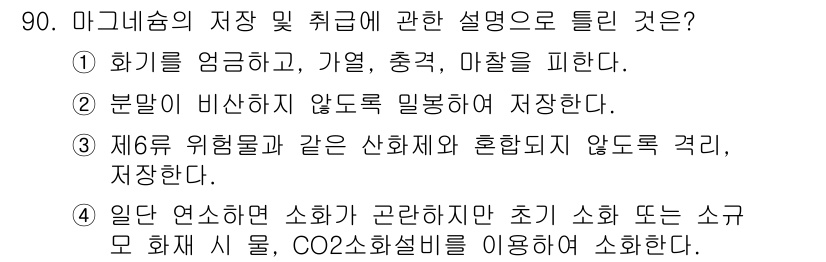 90. 마그네슘의 저장 및 취급에 관한 설명으로 틀린 것은?

① 화기를 엄금하고, 가열, 충격, 마찰을 피한다.

② 분말이 비산하지 않도록 밀봉하여 저장한다.

③ 제6류 위험물과 같은 산화제와 혼합되지 않도록 격리, 저장한다.

④ 일단 연소하면 소화가 곤란하지만 초기 소화 또는 소규모 화재 시 물, CO2소화설비를 이용하여 소화한다.